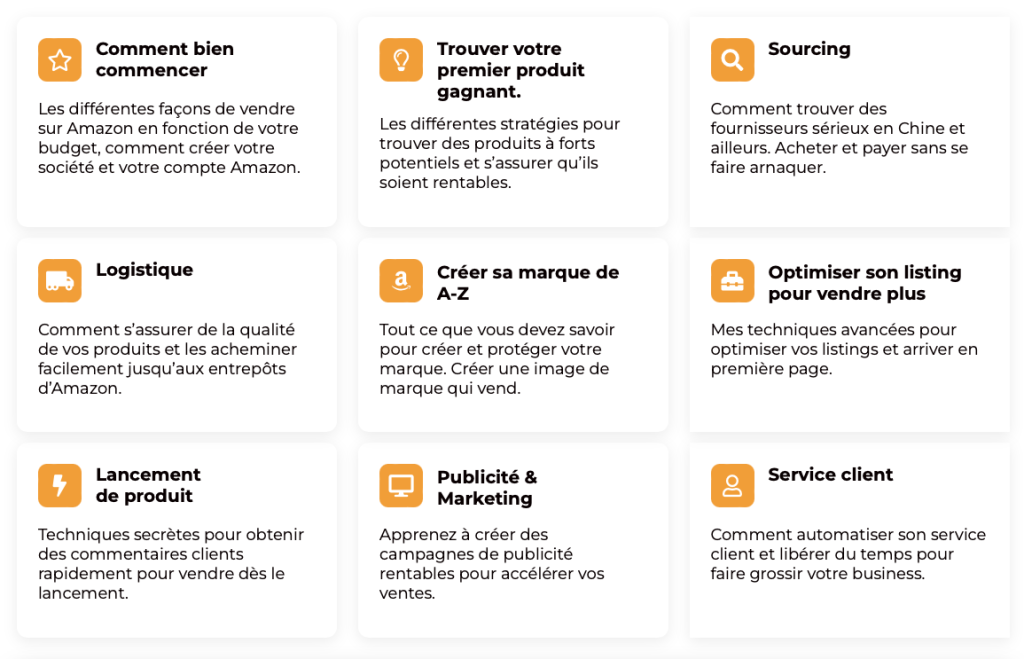 Comment bien commencer

Les différentes façons de vendre sur Amazon en fonction de votre budget, comment créer votre société et votre compte Amazon.

Trouver votre premier produit gagnant.

Les différentes stratégies pour trouver des produits à forts potentiels et s'assurer qu'ils soient rentables.

Sourcing

Comment trouver des fournisseurs sérieux en Chine et ailleurs. Acheter et payer sans se faire arnaquer.

Logistique

Comment s'assurer de la qualité de vos produits et les acheminer facilement jusqu'aux entrepôts d'Amazon.

Créer sa marque de A-Z

Tout ce que vous devez savoir pour créer et protéger votre marque. Créer une image de marque qui vend.

Optimiser son listing pour vendre plus

Mes techniques avancées pour optimiser vos listings et arriver en première page.

Lancement de produit

Techniques secrètes pour obtenir des commentaires clients rapidement pour vendre dès le lancement.

Publicité & Marketing

Apprenez à créer des campagnes de publicité rentables pour accélérer vos ventes.

Service client

Comment automatiser son service client et libérer du temps pour faire grossir votre business.